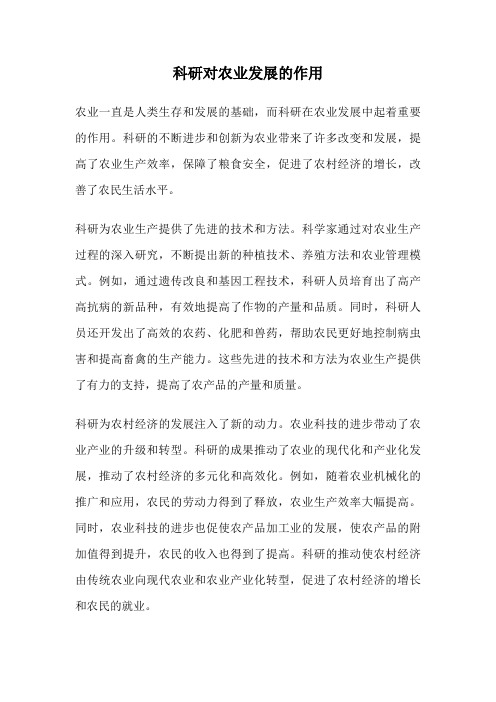 科研对农业发展的作用

农业一直是人类生存和发展的基础，而科研在农业发展中起着重要的作用。科研的不断进步和创新为农业带来了许多改变和发展，提高了农业生产效率，保障了粮食安全，促进了农村经济的增长，改善了农民生活水平。

科研为农业生产提供了先进的技术和方法。科学家通过对农业生产过程的深入研究，不断提出新的种植技术、养殖方法和农业管理模式。例如，通过遗传改良和基因工程技术，科研人员培育出了高产高抗病的新品种，有效地提高了作物的产量和品质。同时，科研人员还开发出了高效的农药、化肥和兽药，帮助农民更好地控制病虫害和提高畜禽的生产能力。这些先进的技术和方法为农业生产提供了有力的支持，提高了农产品的产量和质量。

科研为农村经济的发展注入了新的动力。农业科技的进步带动了农业产业的升级和转型。科研的成果推动了农业的现代化和产业化发展，推动了农村经济的多元化和高效化。例如，随着农业机械化的推广和应用，农民的劳动力得到了释放，农业生产效率大幅提高。同时，农业科技的进步也促使农产品加工业的发展，使农产品的附加值得到提升，农民的收入也得到了提高。科研的推动使农村经济由传统农业向现代农业和农业产业化转型，促进了农村经济的增长和农民的就业。